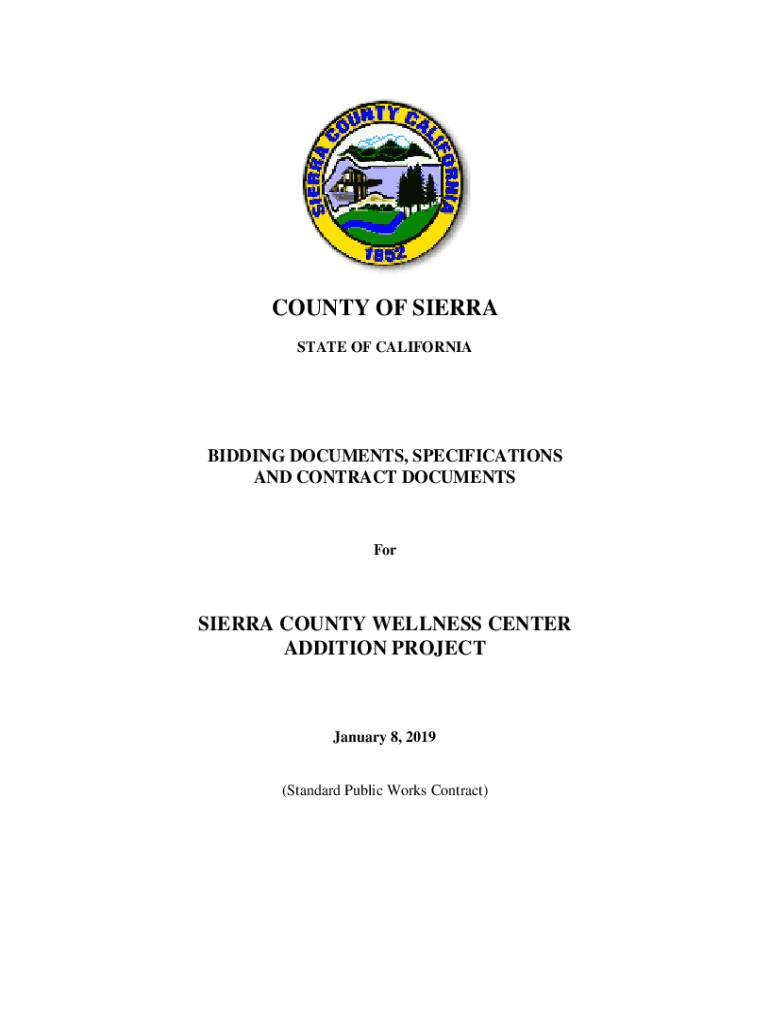 SIERRA COUNTY CALIFORNIA
1852

COUNTY OF SIERRA

STATE OF CALIFORNIA

BIDDING DOCUMENTS, SPECIFICATIONS AND CONTRACT DOCUMENTS

For

SIERRA COUNTY WELLNESS CENTER ADDITION PROJECT

January 8, 2019

(Standard Public Works Contract)